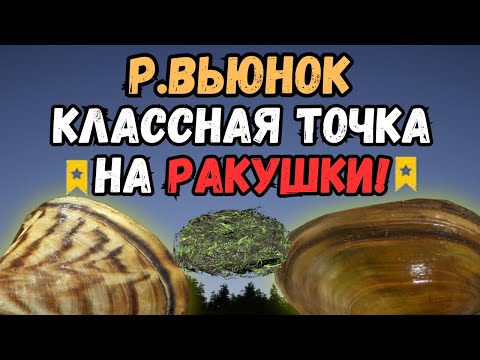 Р.ВЬЮНОК
КЛАССНАЯ ТОЧКА
НА РАКУШКИ!